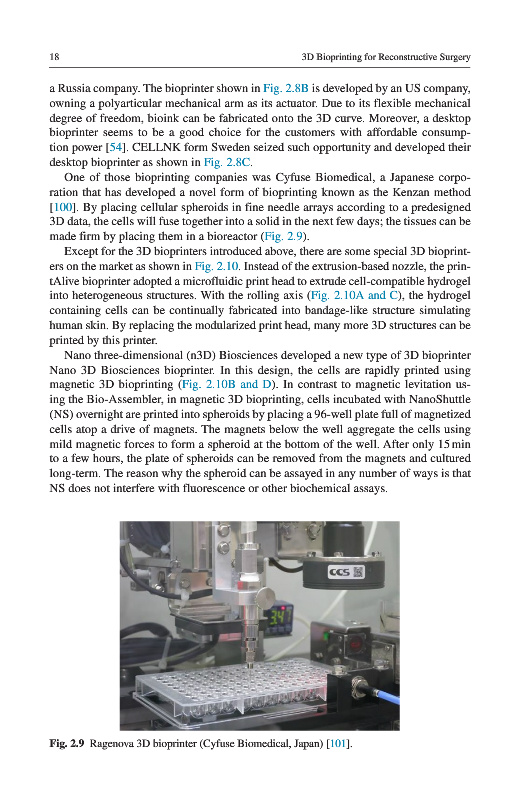 18 3D Bioprinting for Reconstructive Surgery

a Russia company. The bioprinter shown in Fig. 2.8B is developed by an US company, owning a polyarticular mechanical arm as its actuator. Due to its flexible mechanical degree of freedom, bioink can be fabricated onto the 3D curve. Moreover, a desktop bioprinter seems to be a good choice for the customers with affordable consumption power [54]. CELLNK form Sweden seized such opportunity and developed their desktop bioprinter as shown in Fig. 2.8C.

One of those bioprinting companies was Cyfuse Biomedical, a Japanese corporation that has developed a novel form of bioprinting known as the Kenzan method [100]. By placing cellular spheroids in fine needle arrays according to a predesigned 3D data, the cells will fuse together into a solid in the next few days; the tissues can be made firm by placing them in a bioreactor (Fig. 2.9).

Except for the 3D bioprinters introduced above, there are some special 3D bioprinters on the market as shown in Fig. 2.10. Instead of the extrusion-based nozzle, the printAlive bioprinter adopted a microfluidic print head to extrude cell-compatible hydrogel into heterogeneous structures. With the rolling axis (Fig. 2.10A and C), the hydrogel containing cells can be continually fabricated into bandage-like structure simulating human skin. By replacing the modularized print head, many more 3D structures can be printed by this printer.

Nano three-dimensional (n3D) Biosciences developed a new type of 3D bioprinter Nano 3D Biosciences bioprinter. In this design, the cells are rapidly printed using magnetic 3D bioprinting (Fig. 2.10B and D). In contrast to magnetic levitation using the Bio-Assembler, in magnetic 3D bioprinting, cells incubated with NanoShuttle (NS) overnight are printed into spheroids by placing a 96-well plate full of magnetized cells atop a drive of magnets. The magnets below the well aggregate the cells using mild magnetic forces to form a spheroid at the bottom of the well. After only 15 min to a few hours, the plate of spheroids can be removed from the magnets and cultured long-term. The reason why the spheroid can be assayed in any number of ways is that NS does not interfere with fluorescence or other biochemical assays.

CCS

34

Fig. 2.9 Ragenova 3D bioprinter (Cyfuse Biomedical, Japan) [101].